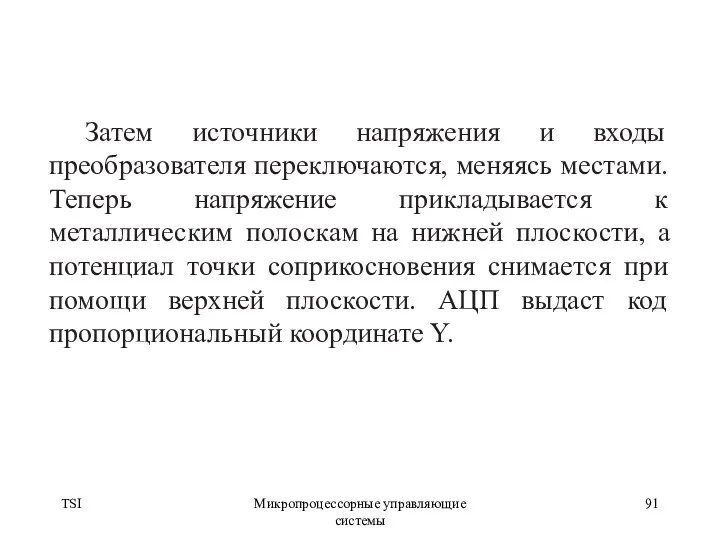 Затем источники напряжения и входы преобразователя переключаются, меняясь местами. Теперь напряжение прикладывается к металлическим полоскам на нижней плоскости, а потенциал точки соприкосновения снимается при помощи верхней плоскости. АЦП выдаст код пропорциональный координате Y.

TSI

Микропроцессорные управляющие системы

91